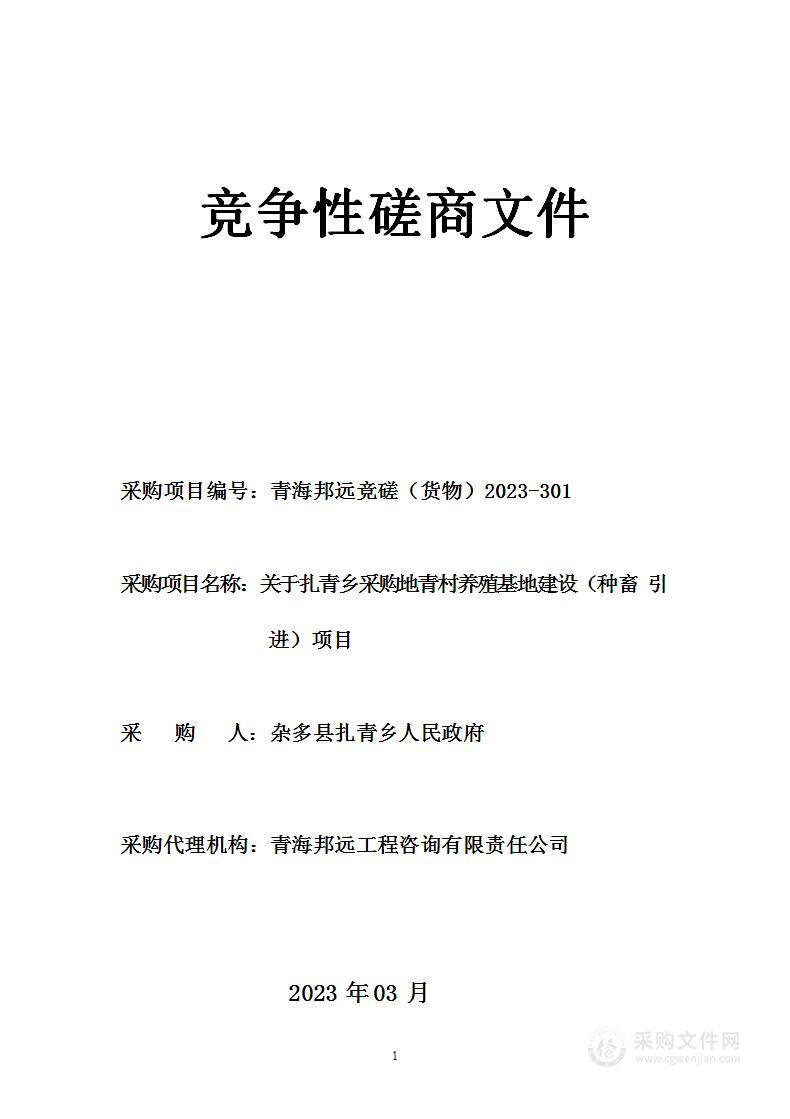 竞争性磋商文件

采购项目编号：青海邦远竞磋（货物）2023-301

采购项目名称：关于扎青乡采购地青村养殖基地建设（种畜 引进）项目

采 购 人：杂多县扎青乡人民政府

采购代理机构：青海邦远工程咨询有限责任公司

2023 年 03 月

1

采购文件网
www.cgwenjian.com